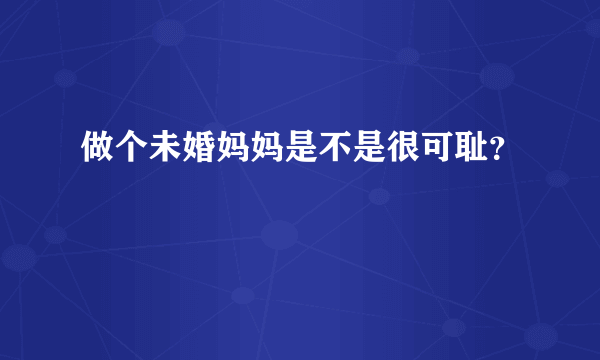 做个未婚妈妈是不是很可耻?